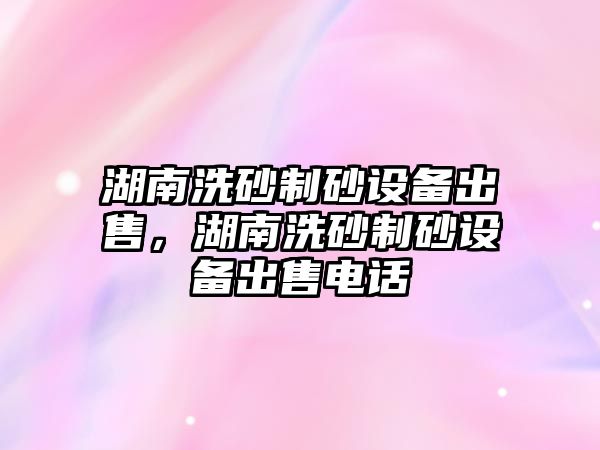 湖南洗砂制砂设备出售，湖南洗砂制砂设备出售电话